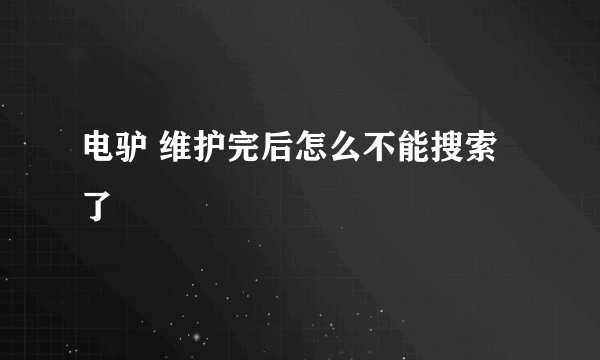 电驴 维护完后怎么不能搜索了